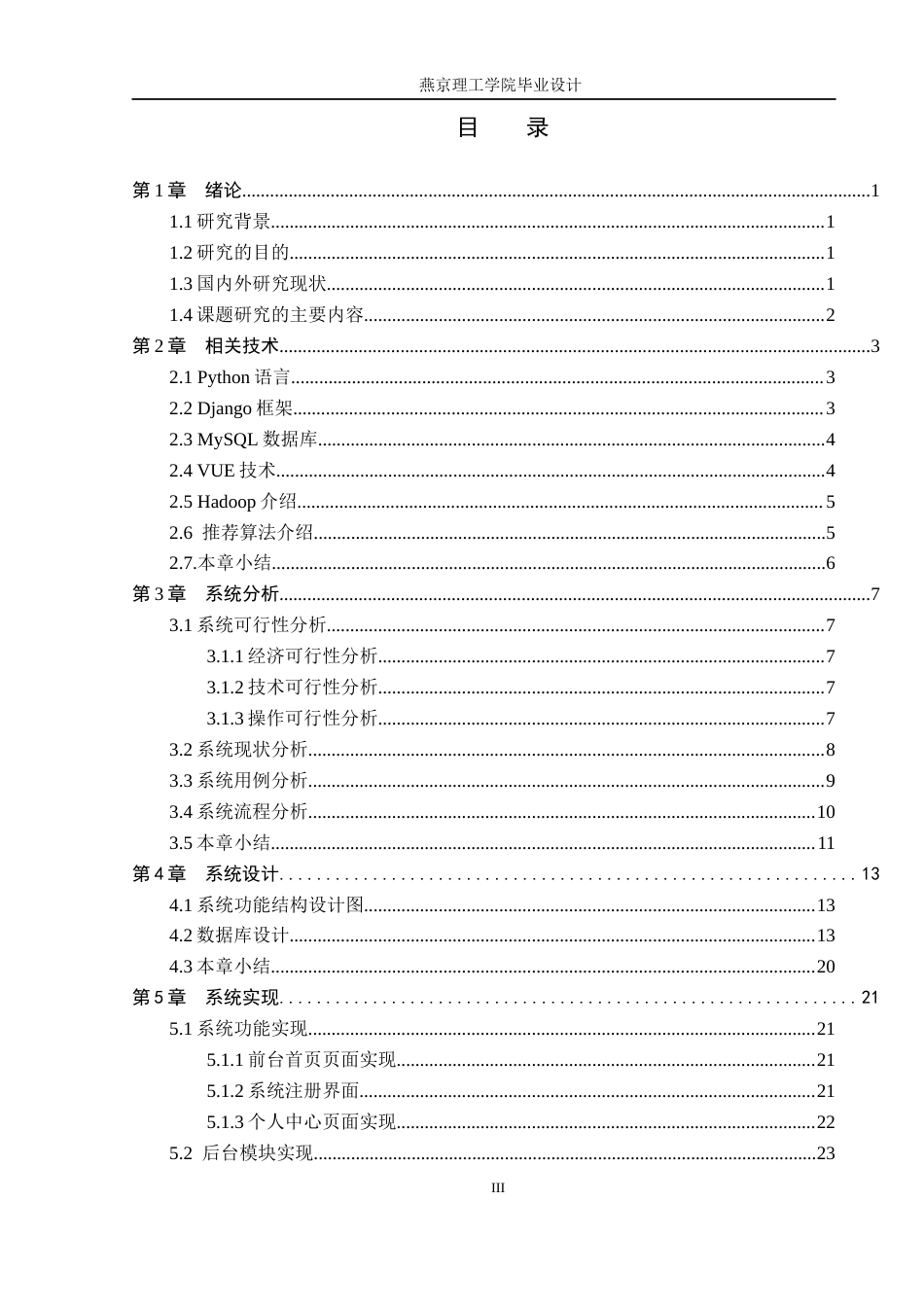 燕京理工学院毕业设计

目 录

第1章 绪论 1
1.1研究背景 1
1.2研究的目的 1
1.3国内外研究现状 1
1.4课题研究的主要内容 2
第2章 相关技术 3
2.1 Python语言 3
2.2 Django框架 3
2.3 MySQL数据库 4
2.4 VUE技术 4
2.5 Hadoop介绍 5
2.6 推荐算法介绍 5
2.7.本章小结 6
第3章 系统分析 7
3.1系统可行性分析 7
3.1.1经济可行性分析 7
3.1.2技术可行性分析 7
3.1.3操作可行性分析 7
3.2系统现状分析 8
3.3系统用例分析 9
3.4系统流程分析 10
3.5本章小结 11
第4章 系统设计 13
4.1系统功能结构设计图 13
4.2数据库设计 13
4.3本章小结 20
第5章 系统实现 21
5.1系统功能实现 21
5.1.1前台首页页面实现 21
5.1.2系统注册界面 21
5.1.3个人中心页面实现 22
5.2 后台模块实现 23

III